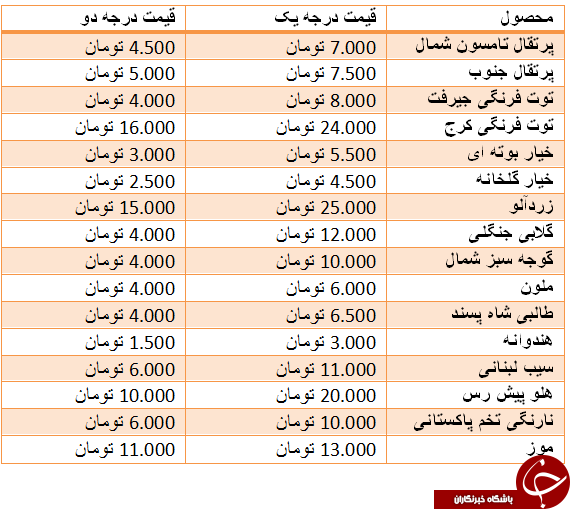 | محصول | قیمت درجه یک | قیمت درجه دو |
|---|---|---|
| پرتقال تامسون شمال | 7.000 تومان | 4.500 تومان |
| پرتقال جنوب | 7.500 تومان | 5.000 تومان |
| توت فرنگی جیرفت | 8.000 تومان | 4.000 تومان |
| توت فرنگی کرج | 24.000 تومان | 16.000 تومان |
| خیار بوته ای | 5.500 تومان | 3.000 تومان |
| خیار گلخانه | 4.500 تومان | 2.500 تومان |
| زردآلو | 25.000 تومان | 15.000 تومان |
| گلابی جنگلی | 12.000 تومان | 4.000 تومان |
| گوجه سبز شمال | 10.000 تومان | 4.000 تومان |
| ملون | 6.000 تومان | 4.000 تومان |
| طالبی شاه پسند | 6.500 تومان | 4.000 تومان |
| هندوانه | 3.000 تومان | 1.500 تومان |
| سیب لبنانی | 11.000 تومان | 6.000 تومان |
| هلو پیش رس | 20.000 تومان | 10.000 تومان |
| نارنگی تخم پاکستانی | 10.000 تومان | 6.000 تومان |
| موز | 13.000 تومان | 11.000 تومان |

باشگاه خبرنگاران